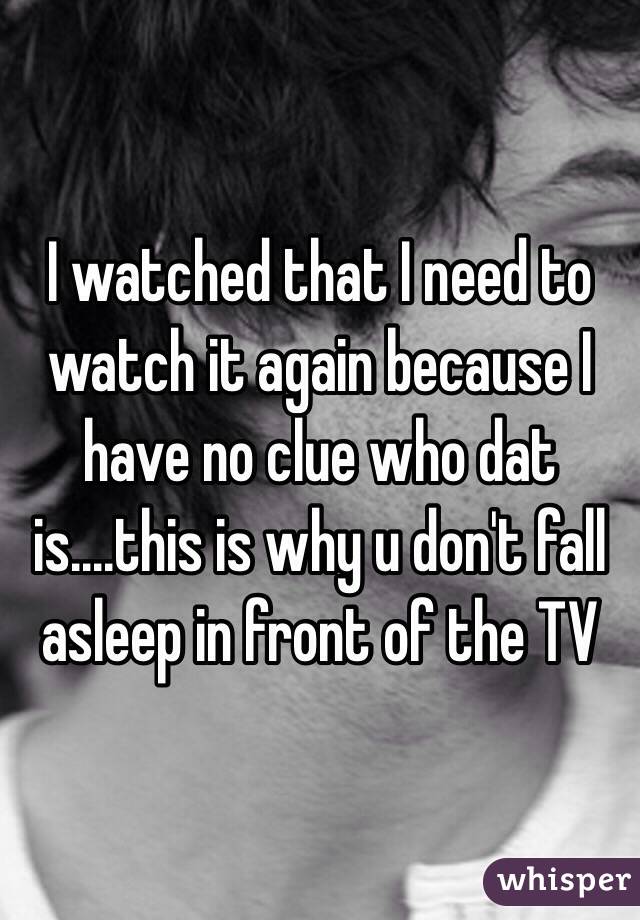 I watched that I need to watch it again because I have no clue who dat is....this is why u don't fall asleep in front of the TV

whisper